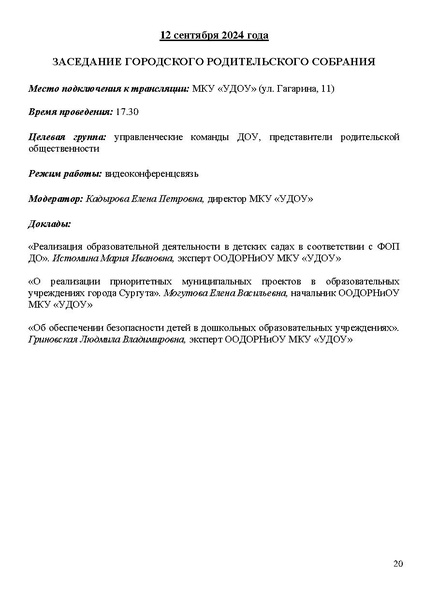 12 сентября 2024 года

ЗАСЕДАНИЕ ГОРОДСКОГО РОДИТЕЛЬСКОГО СОБРАНИЯ

Место подключения к трансляции: МКУ «УДОУ» (ул. Гагарина, 11)

Время проведения: 17.30

Целевая группа: управленческие команды ДОУ, представители родительской общественности

Режим работы: видеоконференцсвязь

Модератор: Кадырова Елена Петровна, директор МКУ «УДОУ»

Доклады:

«Реализация образовательной деятельности в детских садах в соответствии с ФОП ДО». Истомина Мария Ивановна, эксперт ООДОРНиОУ МКУ «УДОУ»

«О реализации приоритетных муниципальных проектов в образовательных учреждениях города Сургута». Могутова Елена Васильевна, начальник ООДОРНиОУ МКУ «УДОУ»

«Об обеспечении безопасности детей в дошкольных образовательных учреждениях». Гриновская Людмила Владимировна, эксперт ООДОРНиОУ МКУ «УДОУ»

20